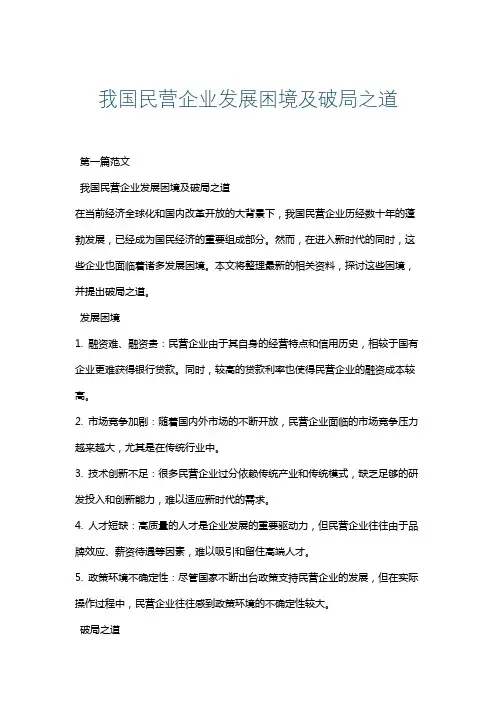 我国民营企业发展困境及破局之道

第一篇范文

我国民营企业发展困境及破局之道

在当前经济全球化和国内改革开放的大背景下，我国民营企业历经数十年的蓬勃发展，已经成为国民经济的重要组成部分。然而，在进入新时代的同时，这些企业也面临着诸多发展困境。本文将整理最新的相关资料，探讨这些困境，并提出破局之道。

发展困境

1. 融资难、融资贵：民营企业由于其自身的经营特点和信用历史，相较于国有企业更难获得银行贷款。同时，较高的贷款利率也使得民营企业的融资成本较高。

2. 市场竞争加剧：随着国内外市场的不断开放，民营企业面临的市场竞争压力越来越大，尤其是在传统行业中。

3. 技术创新不足：很多民营企业过分依赖传统产业和传统模式，缺乏足够的研发投入和创新能力，难以适应新时代的需求。

4. 人才短缺：高质量的人才是企业发展的重要驱动力，但民营企业往往由于品牌效应、薪资待遇等因素，难以吸引和留住高端人才。

5. 政策环境不确定性：尽管国家不断出台政策支持民营企业的发展，但在实际操作过程中，民营企业往往感到政策环境的不确定性较大。

破局之道